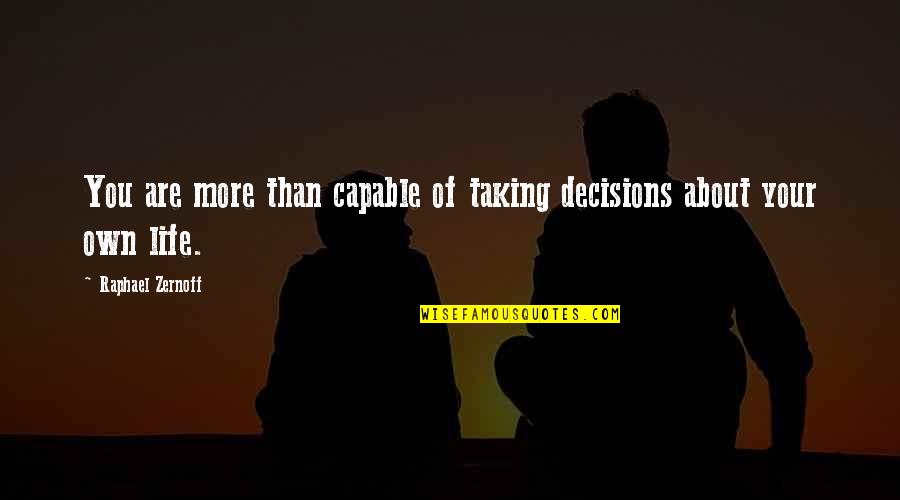 You are more than capable of taking decisions about your own life.

~ Raphael Zernoff

WISEFAMOUSQUOTES.COM